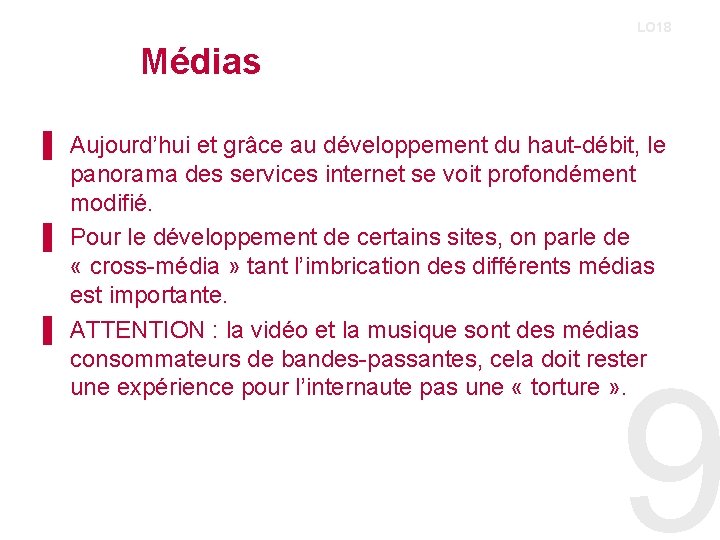 LO18

Médias

Aujourd’hui et grâce au développement du haut-débit, le panorama des services internet se voit profondément modifié.

Pour le développement de certains sites, on parle de « cross-média » tant l’imbrication des différents médias est importante.

ATTENTION : la vidéo et la musique sont des médias consommateurs de bandes-passantes, cela doit rester une expérience pour l’internaute pas une « torture ».

9